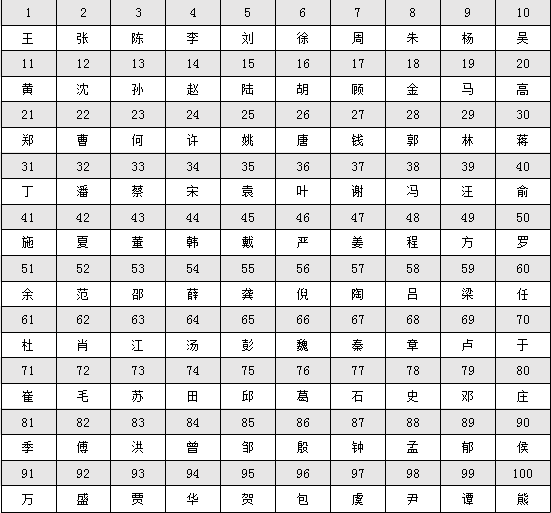 | 1 | 2 | 3 | 4 | 5 | 6 | 7 | 8 | 9 | 10 |
|---|---|---|---|---|---|---|---|---|---|
| 王 | 张 | 陈 | 李 | 刘 | 徐 | 周 | 朱 | 杨 | 吴 |
| 11 | 12 | 13 | 14 | 15 | 16 | 17 | 18 | 19 | 20 |
| 黄 | 沈 | 孙 | 赵 | 陆 | 胡 | 顾 | 金 | 马 | 高 |
| 21 | 22 | 23 | 24 | 25 | 26 | 27 | 28 | 29 | 30 |
| 郑 | 曹 | 何 | 许 | 姚 | 唐 | 钱 | 郭 | 林 | 蒋 |
| 31 | 32 | 33 | 34 | 35 | 36 | 37 | 38 | 39 | 40 |
| 丁 | 潘 | 蔡 | 宋 | 袁 | 叶 | 谢 | 冯 | 汪 | 俞 |
| 41 | 42 | 43 | 44 | 45 | 46 | 47 | 48 | 49 | 50 |
| 施 | 夏 | 董 | 韩 | 戴 | 严 | 姜 | 程 | 方 | 罗 |
| 51 | 52 | 53 | 54 | 55 | 56 | 57 | 58 | 59 | 60 |
| 余 | 范 | 邵 | 薛 | 龚 | 倪 | 陶 | 吕 | 梁 | 任 |
| 61 | 62 | 63 | 64 | 65 | 66 | 67 | 68 | 69 | 70 |
| 杜 | 肖 | 江 | 汤 | 彭 | 魏 | 秦 | 章 | 卢 | 于 |
| 71 | 72 | 73 | 74 | 75 | 76 | 77 | 78 | 79 | 80 |
| 崔 | 毛 | 苏 | 田 | 邱 | 葛 | 石 | 史 | 邓 | 庄 |
| 81 | 82 | 83 | 84 | 85 | 86 | 87 | 88 | 89 | 90 |
| 季 | 傅 | 洪 | 曾 | 邹 | 殷 | 钟 | 孟 | 郁 | 侯 |
| 91 | 92 | 93 | 94 | 95 | 96 | 97 | 98 | 99 | 100 |
| 万 | 盛 | 贾 | 华 | 贺 | 包 | 虞 | 尹 | 谭 | 熊 |